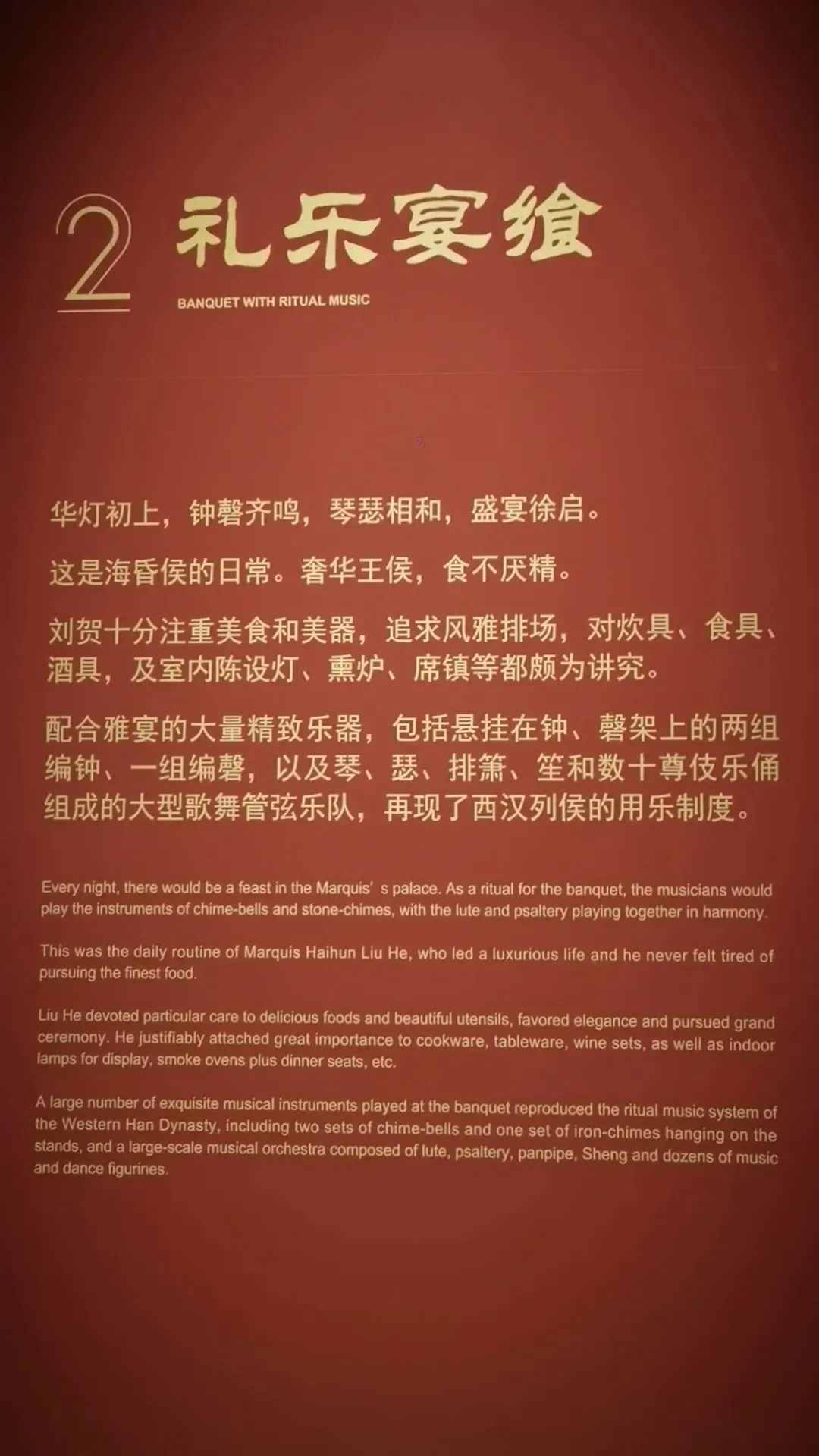 2 礼乐宴飨

BANQUET WITH RITUAL MUSIC

华灯初上，钟磬齐鸣，琴瑟相和，盛宴徐启。

这是海昏侯的日常。奢华王侯，食不厌精。

刘贺十分注重美食和美器，追求风雅排场，对炊具、食具、酒具，及室内陈设灯、熏炉、席镇等都颇为讲究。

配合雅宴的大量精致乐器，包括悬挂在钟、磬架上的两组编钟、一组编磬，以及琴、瑟、排箫、笙和数十尊伎乐俑组成的大型歌舞管弦乐队，再现了西汉列侯的用乐制度。

Every night, there would be a feast in the Marquis' s palace. As a ritual for the banquet, the musicians would play the instruments of chime-bells and stone-chimes, with the lute and psaltery playing together in harmony.

This was the daily routine of Marquis Haihun Liu He, who led a luxurious life and he never felt tired of pursuing the finest food.

Liu He devoted particular care to delicious foods and beautiful utensils, favored elegance and pursued grand ceremony. He justifiably attached great importance to cookware, tableware, wine sets, as well as indoor lamps for display, smoke ovens plus dinner seats, etc.

A large number of exquisite musical instruments played at the banquet reproduced the ritual music system of the Western Han Dynasty, including two sets of chime-bells and one set of iron-chimes hanging on the stands, and a large-scale musical orchestra composed of lute, psaltery, panpipe, Sheng and dozens of music and dance figurines.